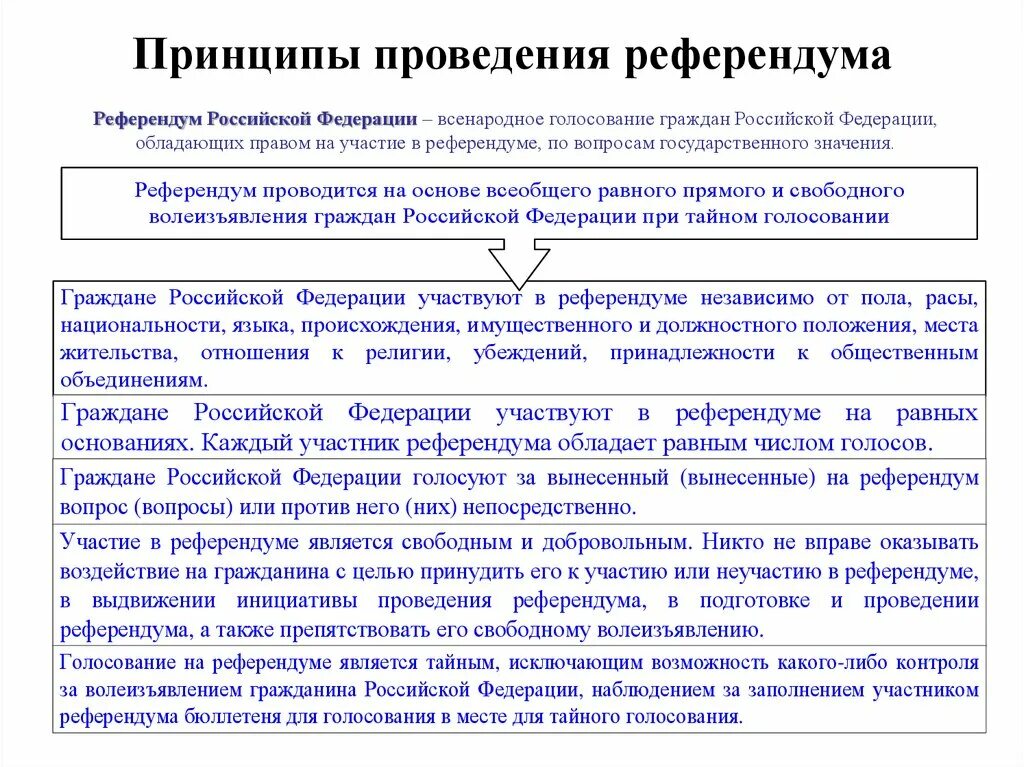 Принципы проведения референдума

Референдум Российской Федерации – всенародное голосование граждан Российской Федерации, обладающих правом на участие в референдуме, по вопросам государственного значения.

Референдум проводится на основе всеобщего равного прямого и свободного волеизъявления граждан Российской Федерации при тайном голосовании

Граждане Российской Федерации участвуют в референдуме независимо от пола, расы, национальности, языка, происхождения, имущественного и должностного положения, места жительства, отношения к религии, убеждений, принадлежности к общественным объединениям.

Граждане Российской Федерации участвуют в референдуме на равных основаниях. Каждый участник референдума обладает равным числом голосов.

Граждане Российской Федерации голосуют за вынесенный (вынесенные) на референдум вопрос (вопросы) или против него (них) непосредственно.

Участие в референдуме является свободным и добровольным. Никто не вправе оказывать воздействие на гражданина с целью принудить его к участию или неучастию в референдуме, в выдвижении инициативы проведения референдума, в подготовке и проведении референдума, а также препятствовать его свободному волеизъявлению.

Голосование на референдуме является тайным, исключающим возможность какого-либо контроля за волеизъявлением гражданина Российской Федерации, наблюдением за заполнением участником референдума бюллетеня для голосования в месте для тайного голосования.